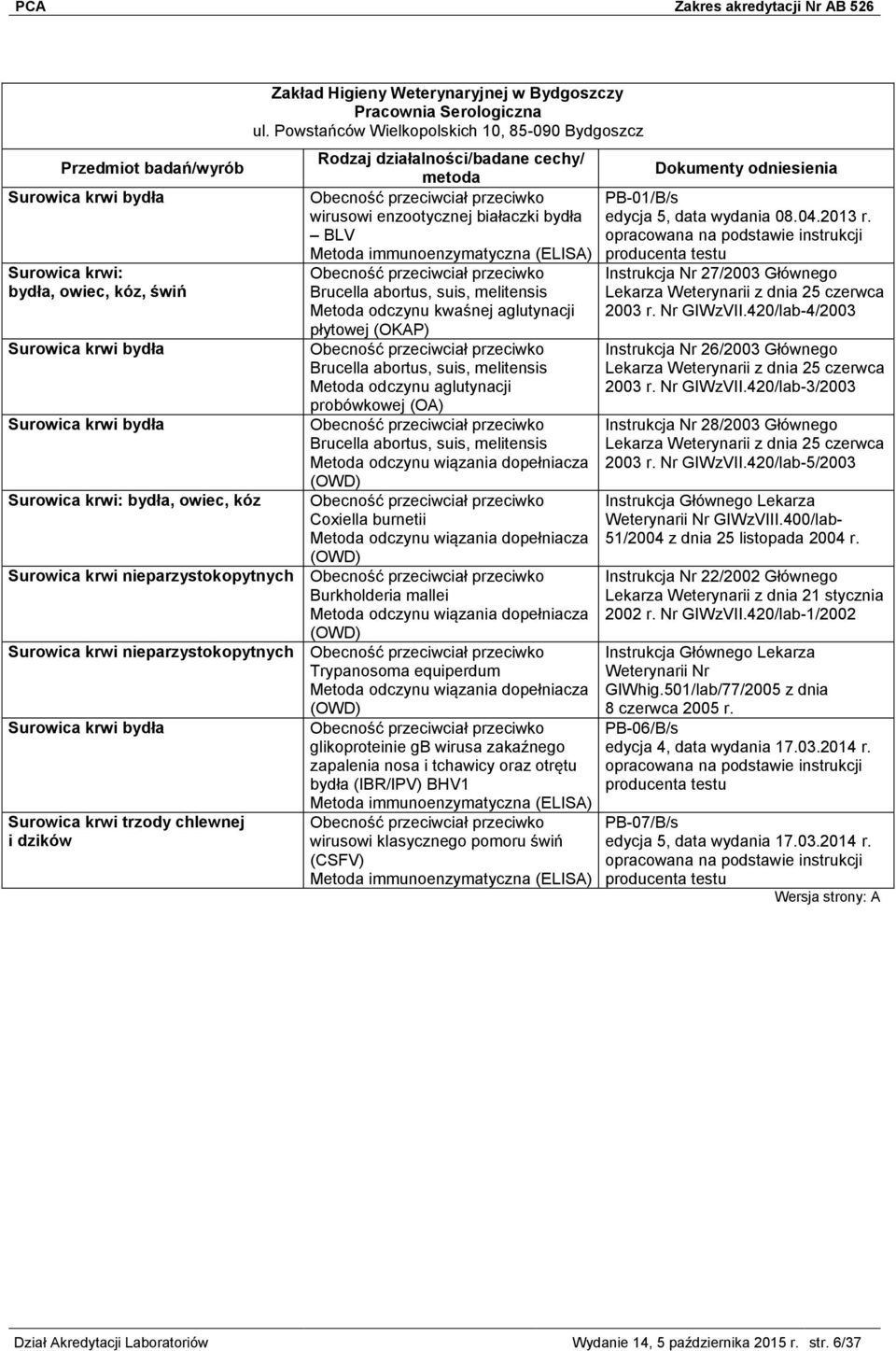 PCA Zakres akredytacji Nr AB 526

Zakład Higieny Weterynaryjnej w Bydgoszczy
Pracownia Serologiczna
ul. Powstańców Wielkopolskich 10, 85-090 Bydgoszcz

| Przedmiot badań/wyrób | Rodzaj działalności/badane cechy/ metoda | Dokumenty odniesienia |
|---|---|---|
| Surowica krwi bydła | Obecność przeciwciał przeciwko wirusowi enzootycznej białaczki bydła – BLV Metoda immunoenzymatyczna (ELISA) | PB-01/B/s edycja 5, data wydania 08.04.2013 r. opracowana na podstawie instrukcji producenta testu |
| Surowica krwi: bydła, owiec, kóz, świń | Obecność przeciwciał przeciwko Brucella abortus, suis, melitensis Metoda odczynu kwaśnej aglutynacji płytowej (OKAP) | Instrukcja Nr 27/2003 Głównego Lekarza Weterynarii z dnia 25 czerwca 2003 r. Nr GIWzVII.420/lab-4/2003 |
| Surowica krwi bydła | Obecność przeciwciał przeciwko Brucella abortus, suis, melitensis Metoda odczynu aglutynacji probówkowej (OA) | Instrukcja Nr 26/2003 Głównego Lekarza Weterynarii z dnia 25 czerwca 2003 r. Nr GIWzVII.420/lab-3/2003 |
| Surowica krwi bydła | Obecność przeciwciał przeciwko Brucella abortus, suis, melitensis Metoda odczynu wiązania dopełniacza (OWD) | Instrukcja Nr 28/2003 Głównego Lekarza Weterynarii z dnia 25 czerwca 2003 r. Nr GIWzVII.420/lab-5/2003 |
| Surowica krwi: bydła, owiec, kóz | Obecność przeciwciał przeciwko Coxiella burnetii Metoda odczynu wiązania dopełniacza (OWD) | Instrukcja Głównego Lekarza Weterynarii Nr GIWzVIII.400/lab-51/2004 z dnia 25 listopada 2004 r. |
| Surowica krwi nieparzystokopytnych | Obecność przeciwciał przeciwko Burkholderia mallei Metoda odczynu wiązania dopełniacza (OWD) | Instrukcja Nr 22/2002 Głównego Lekarza Weterynarii z dnia 21 stycznia 2002 r. Nr GIWzVII.420/lab-1/2002 |
| Surowica krwi nieparzystokopytnych | Obecność przeciwciał przeciwko Trypanosoma equiperdum Metoda odczynu wiązania dopełniacza (OWD) | Instrukcja Głównego Lekarza Weterynarii Nr GIWhig.501/lab/77/2005 z dnia 8 czerwca 2005 r. |
| Surowica krwi bydła | Obecność przeciwciał przeciwko glikoproteinie gB wirusa zakaźnego zapalenia nosa i tchawicy oraz otrętu bydła (IBR/IPV) BHV1 Metoda immunoenzymatyczna (ELISA) | PB-06/B/s edycja 4, data wydania 17.03.2014 r. opracowana na podstawie instrukcji producenta testu |
| Surowica krwi trzody chlewnej i dzików | Obecność przeciwciał przeciwko wirusowi klasycznego pomoru świń (CSFV) Metoda immunoenzymatyczna (ELISA) | PB-07/B/s edycja 5, data wydania 17.03.2014 r. opracowana na podstawie instrukcji producenta testu |

Wersja strony: A

Dział Akredytacji Laboratoriów Wydanie 14, 5 października 2015 r. str. 6/37